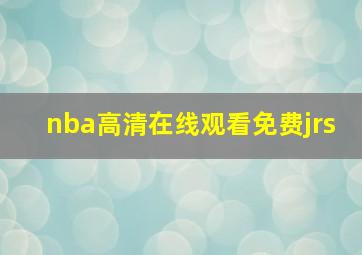 nba高清在线观看免费jrs